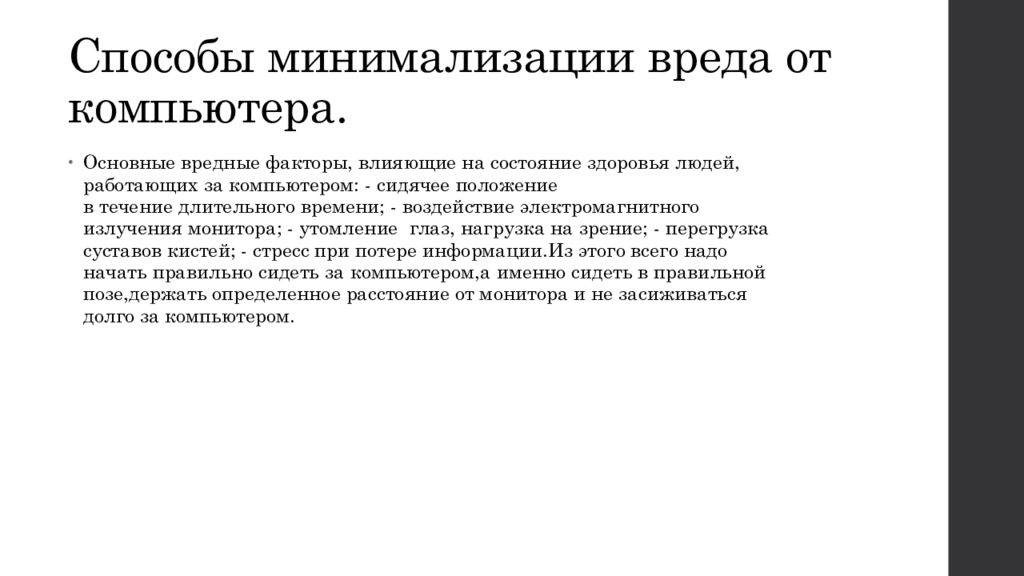 Способы минимализации вреда от компьютера.

• Основные вредные факторы, влияющие на состояние здоровья людей, работающих за компьютером: - сидячее положение в течение длительного времени; - воздействие электромагнитного излучения монитора; - утомление глаз, нагрузка на зрение; - перегрузка суставов кистей; - стресс при потере информации.Из этого всего надо начать правильно сидеть за компьютером,а именно сидеть в правильной позе,держать определенное расстояние от монитора и не засиживаться долго за компьютером.